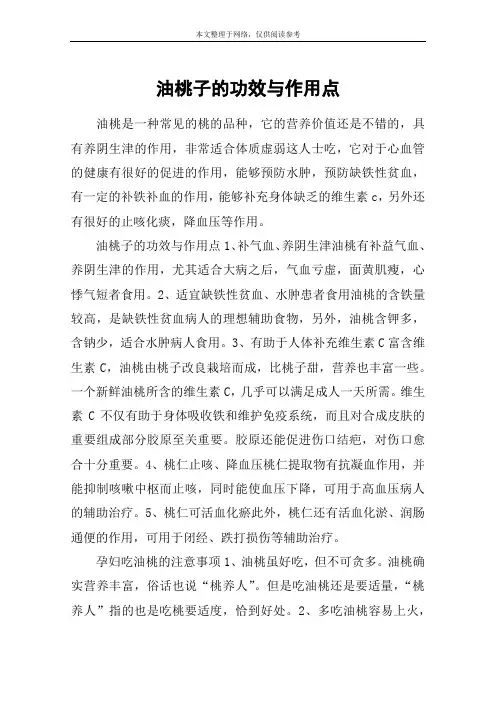 本文整理于网络，仅供阅读参考

油桃子的功效与作用点

油桃是一种常见的桃的品种，它的营养价值还是不错的，具有养阴生津的作用，非常适合体质虚弱这人士吃，它对于心血管的健康有很好的促进的作用，能够预防水肿，预防缺铁性贫血，有一定的补铁补血的作用，能够补充身体缺乏的维生素 c，另外还有很好的止咳化痰，降血压等作用。

油桃子的功效与作用点 1、补气血、养阴生津油桃有补益气血、养阴生津的作用，尤其适合大病之后，气血亏虚，面黄肌瘦，心悸气短者食用。2、适宜缺铁性贫血、水肿患者食用油桃的含铁量较高，是缺铁性贫血病人的理想辅助食物，另外，油桃含钾多，含钠少，适合水肿病人食用。3、有助于人体补充维生素 C 富含维生素 C，油桃由桃子改良栽培而成，比桃子甜，营养也丰富一些。一个新鲜油桃所含的维生素 C，几乎可以满足成人一天所需。维生素 C 不仅有助于身体吸收铁和维护免疫系统，而且对合成皮肤的重要组成部分胶原至关重要。胶原还能促进伤口结疤，对伤口愈合十分重要。4、桃仁止咳、降血压桃仁提取物有抗凝血作用，并能抑制咳嗽中枢而止咳，同时能使血压下降，可用于高血压病人的辅助治疗。5、桃仁可活血化瘀此外，桃仁还有活血化淤、润肠通便的作用，可用于闭经、跌打损伤等辅助治疗。

孕妇吃油桃的注意事项 1、油桃虽好吃，但不可贪多。油桃确实营养丰富，俗话也说“桃养人”。但是吃油桃还是要适量，“桃养人”指的也是吃桃要适度，恰到好处。2、多吃油桃容易上火，